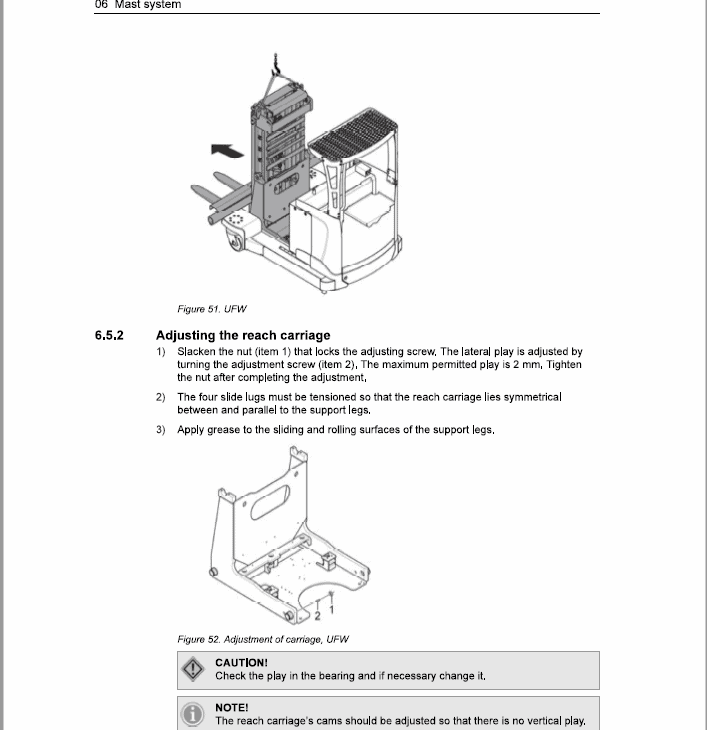 06 Mast system

Figure 51. UFW

6.5.2 Adjusting the reach carriage

1) Slacken the nut (item 1) that locks the adjusting screw. The lateral play is adjusted by turning the adjustment screw (item 2). The maximum permitted play is 2 mm. Tighten the nut after completing the adjustment.

2) The four slide lugs must be tensioned so that the reach carriage lies symmetrical between and parallel to the support legs.

3) Apply grease to the sliding and rolling surfaces of the support legs.

2 1

Figure 52. Adjustment of carriage, UFW

CAUTION!
Check the play in the bearing and if necessary change it.

NOTE!
The reach carriage's cams should be adjusted so that there is no vertical play.